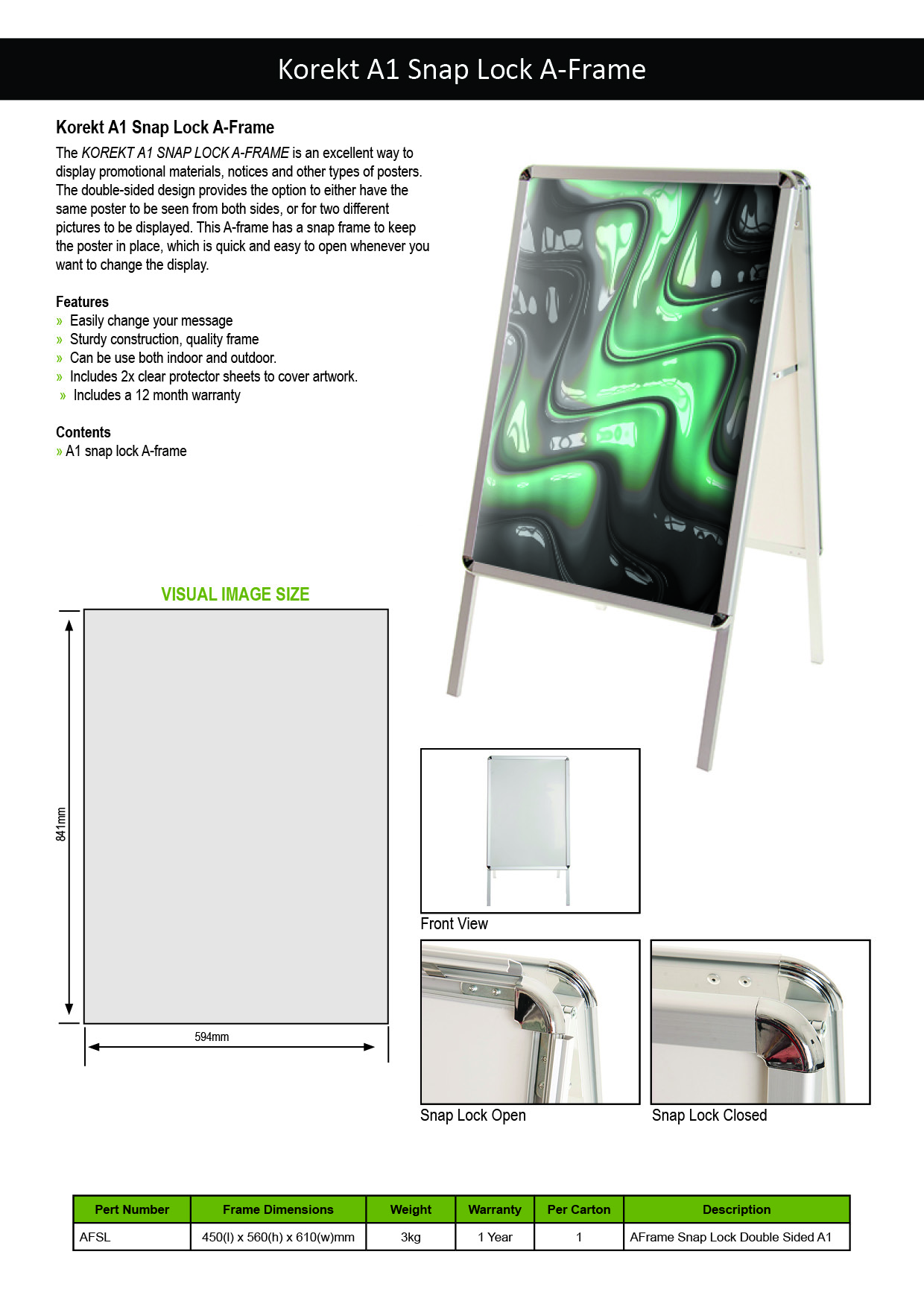 Korekt A1 Snap Lock A-Frame

Korekt A1 Snap Lock A-Frame

The KOREKT A1 SNAP LOCK A-FRAME is an excellent way to display promotional materials, notices and other types of posters. The double-sided design provides the option to either have the same poster to be seen from both sides, or for two different pictures to be displayed. This A-frame has a snap frame to keep the poster in place, which is quick and easy to open whenever you want to change the display.

Features
» Easily change your message
» Sturdy construction, quality frame
» Can be use both indoor and outdoor.
» Includes 2x clear protector sheets to cover artwork.
» Includes a 12 month warranty

Contents
» A1 snap lock A-frame

VISUAL IMAGE SIZE

841mm

594mm

Front View

Snap Lock Open

Snap Lock Closed

| Pert Number | Frame Dimensions | Weight | Warranty | Per Carton | Description |
|---|---|---|---|---|---|
| AFSL | 450(l) x 560(h) x 610(w)mm | 3kg | 1 Year | 1 | AFrame Snap Lock Double Sided A1 |